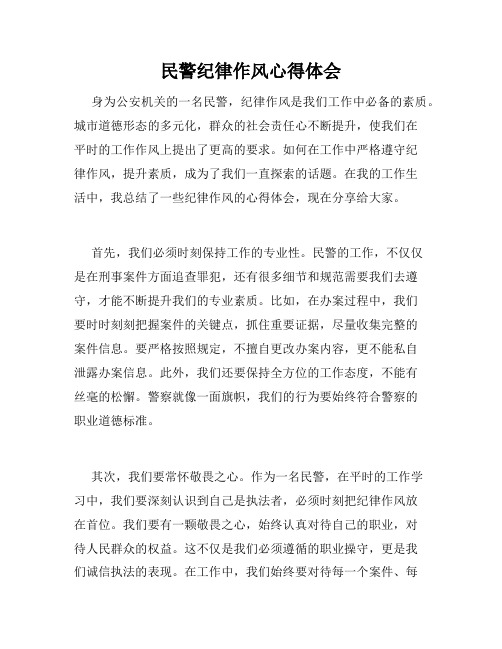 民警纪律作风心得体会

身为公安机关的一名民警，纪律作风是我们工作中必备的素质。城市道德形态的多元化，群众的社会责任心不断提升，使我们在平时的工作作风上提出了更高的要求。如何在工作中严格遵守纪律作风，提升素质，成为了我们一直探索的话题。在我的工作生活中，我总结了一些纪律作风的心得体会，现在分享给大家。

首先，我们必须时刻保持工作的专业性。民警的工作，不仅仅是在刑事案件方面追查罪犯，还有很多细节和规范需要我们去遵守，才能不断提升我们的专业素质。比如，在办案过程中，我们要时时刻刻把握案件的关键点，抓住重要证据，尽量收集完整的案件信息。要严格按照规定，不擅自更改办案内容，更不能私自泄露办案信息。此外，我们还要保持全方位的工作态度，不能有丝毫的松懈。警察就像一面旗帜，我们的行为要始终符合警察的职业道德标准。

其次，我们要常怀敬畏之心。作为一名民警，在平时的工作学习中，我们要深刻认识到自己是执法者，必须时刻把纪律作风放在首位。我们要有一颗敬畏之心，始终认真对待自己的职业，对待人民群众的权益。这不仅是我们必须遵循的职业操守，更是我们诚信执法的表现。在工作中，我们始终要对待每一个案件、每